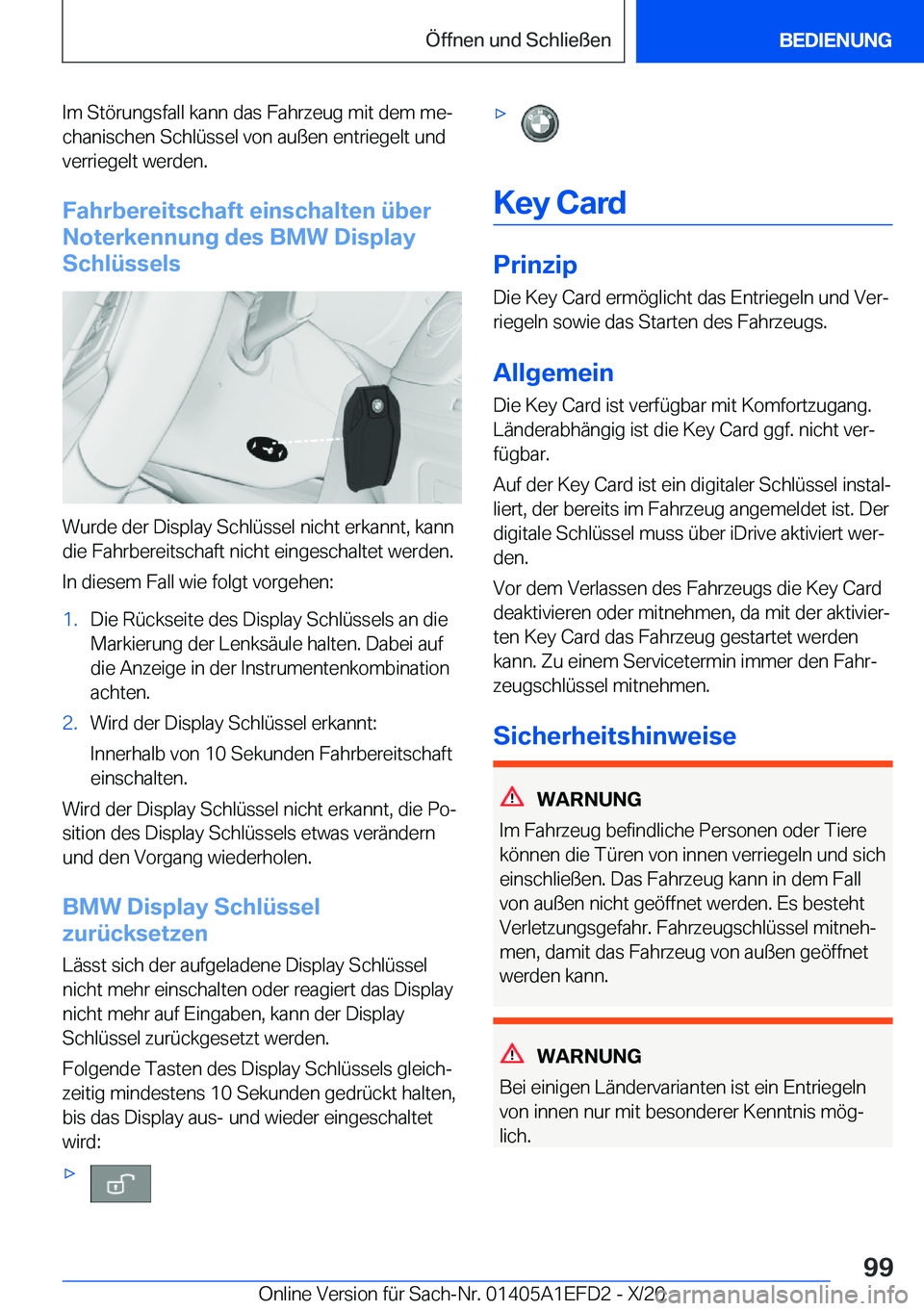 Öffnen und Schließen

BEDIENUNG

Im Störungsfall kann das Fahrzeug mit dem mechanischen Schlüssel von außen entriegelt und verriegelt werden.

Fahrbereitschaft einschalten über Noterkennung des BMW Display Schlüssels

Wurde der Display Schlüssel nicht erkannt, kann die Fahrbereitschaft nicht eingeschaltet werden.

In diesem Fall wie folgt vorgehen:

1. Die Rückseite des Display Schlüssels an die Markierung der Lenksäule halten. Dabei auf die Anzeige in der Instrumentenkombination achten.

2. Wird der Display Schlüssel erkannt:

Innerhalb von 10 Sekunden Fahrbereitschaft einschalten.

Wird der Display Schlüssel nicht erkannt, die Position des Display Schlüssels etwas verändern und den Vorgang wiederholen.

BMW Display Schlüssel zurücksetzen

Lässt sich der aufgeladene Display Schlüssel nicht mehr einschalten oder reagiert das Display nicht mehr auf Eingaben, kann der Display Schlüssel zurückgesetzt werden.

Folgende Tasten des Display Schlüssels gleichzeitig mindestens 10 Sekunden gedrückt halten, bis das Display aus- und wieder eingeschaltet wird:

▷

▷

Key Card

Prinzip

Die Key Card ermöglicht das Entriegeln und Verriegeln sowie das Starten des Fahrzeugs.

Allgemein

Die Key Card ist verfügbar mit Komfortzugang. Länderabhängig ist die Key Card ggf. nicht verfügbar.

Auf der Key Card ist ein digitaler Schlüssel installiert, der bereits im Fahrzeug angemeldet ist. Der digitale Schlüssel muss über iDrive aktiviert werden.

Vor dem Verlassen des Fahrzeugs die Key Card deaktivieren oder mitnehmen, da mit der aktivierten Key Card das Fahrzeug gestartet werden kann. Zu einem Servicetermin immer den Fahrzeugschlüssel mitnehmen.

Sicherheitshinweise

WARNUNG

Im Fahrzeug befindliche Personen oder Tiere können die Türen von innen verriegeln und sich einschließen. Das Fahrzeug kann in dem Fall von außen nicht geöffnet werden. Es besteht Verletzungsgefahr. Fahrzeugschlüssel mitnehmen, damit das Fahrzeug von außen geöffnet werden kann.

WARNUNG

Bei einigen Ländervarianten ist ein Entriegeln von innen nur mit besonderer Kenntnis möglich.

99

Online Version für Sach-Nr. 01405A1EFD2 - X/20

carmanualsonline.info